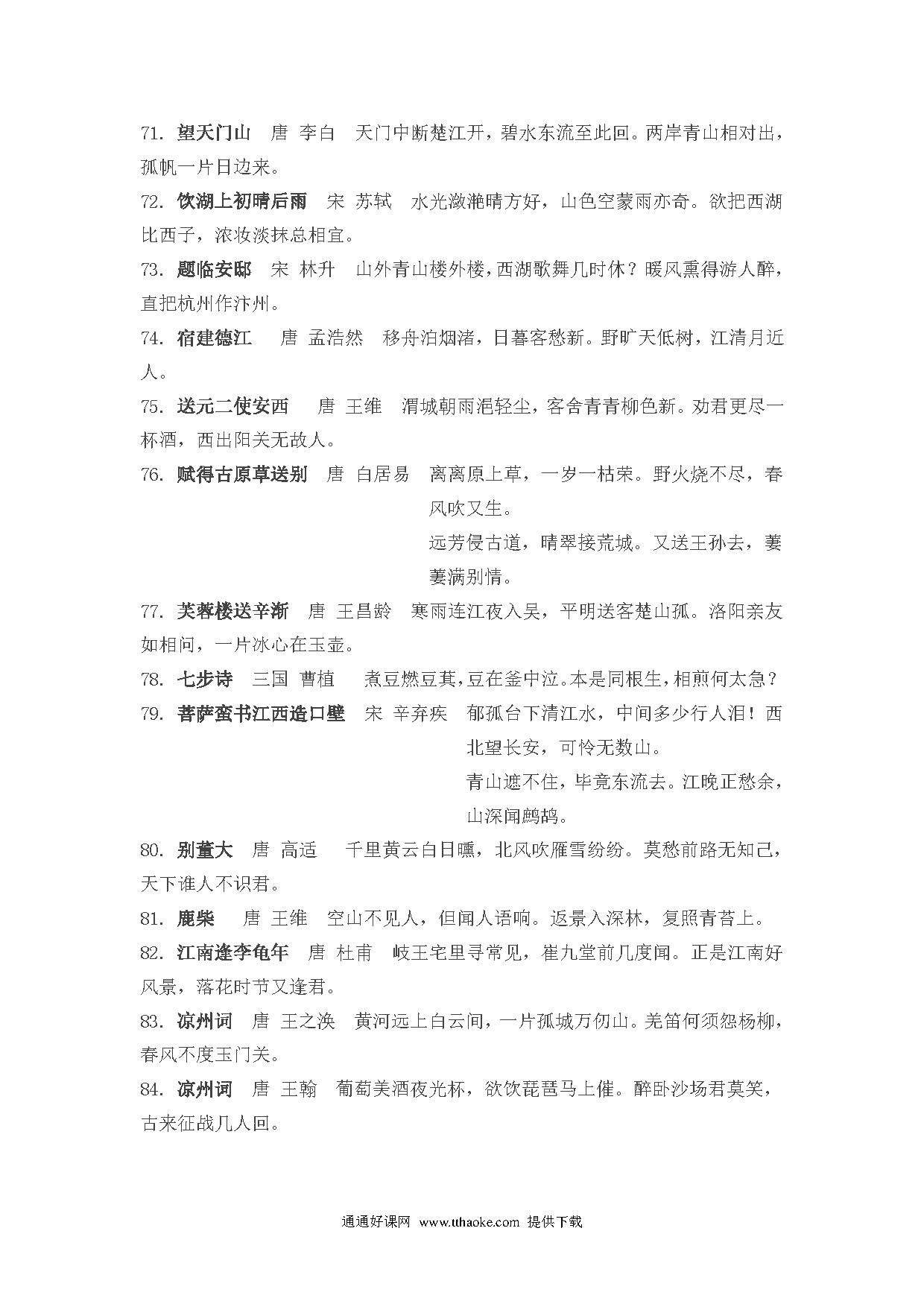 71. 望天门山　唐 李白　天门中断楚江开，碧水东流至此回。两岸青山相对出，孤帆一片日边来。

72. 饮湖上初晴后雨　宋 苏轼　水光潋滟晴方好，山色空蒙雨亦奇。欲把西湖比西子，浓妆淡抹总相宜。

73. 题临安邸　宋 林升　山外青山楼外楼，西湖歌舞几时休？暖风熏得游人醉，直把杭州作汴州。

74. 宿建德江　唐 孟浩然　移舟泊烟渚，日暮客愁新。野旷天低树，江清月近人。

75. 送元二使安西　唐 王维　渭城朝雨浥轻尘，客舍青青柳色新。劝君更尽一杯酒，西出阳关无故人。

76. 赋得古原草送别　唐 白居易　离离原上草，一岁一枯荣。野火烧不尽，春风吹又生。

远芳侵古道，晴翠接荒城。又送王孙去，萋萋满别情。

77. 芙蓉楼送辛渐　唐 王昌龄　寒雨连江夜入吴，平明送客楚山孤。洛阳亲友如相问，一片冰心在玉壶。

78. 七步诗　三国 曹植　煮豆燃豆萁，豆在釜中泣。本是同根生，相煎何太急？

79. 菩萨蛮书江西造口壁　宋 辛弃疾　郁孤台下清江水，中间多少行人泪！西北望长安，可怜无数山。

青山遮不住，毕竟东流去。江晚正愁余，山深闻鹧鸪。

80. 别董大　唐 高适　千里黄云白日曛，北风吹雁雪纷纷。莫愁前路无知己，天下谁人不识君。

81. 鹿柴　唐 王维　空山不见人，但闻人语响。返景入深林，复照青苔上。

82. 江南逢李龟年　唐 杜甫　岐王宅里寻常见，崔九堂前几度闻。正是江南好风景，落花时节又逢君。

83. 凉州词　唐 王之涣　黄河远上白云间，一片孤城万仞山。羌笛何须怨杨柳，春风不度玉门关。

84. 凉州词　唐 王翰　葡萄美酒夜光杯，欲饮琵琶马上催。醉卧沙场君莫笑，古来征战几人回。

通通好课网 www.tthaoke.com 提供下载